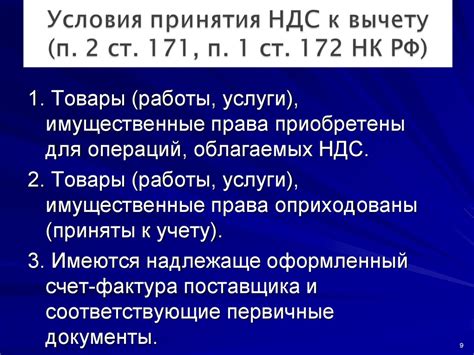 Условия принятия НДС к вычету (п. 2 ст. 171, п. 1 ст. 172 НК РФ)

1. Товары (работы, услуги), имущественные права приобретены для операций, облагаемых НДС.

2. Товары (работы, услуги), имущественные права оприходованы (приняты к учету).

3. Имеются надлежаще оформленный счет-фактура поставщика и соответствующие первичные документы.

9